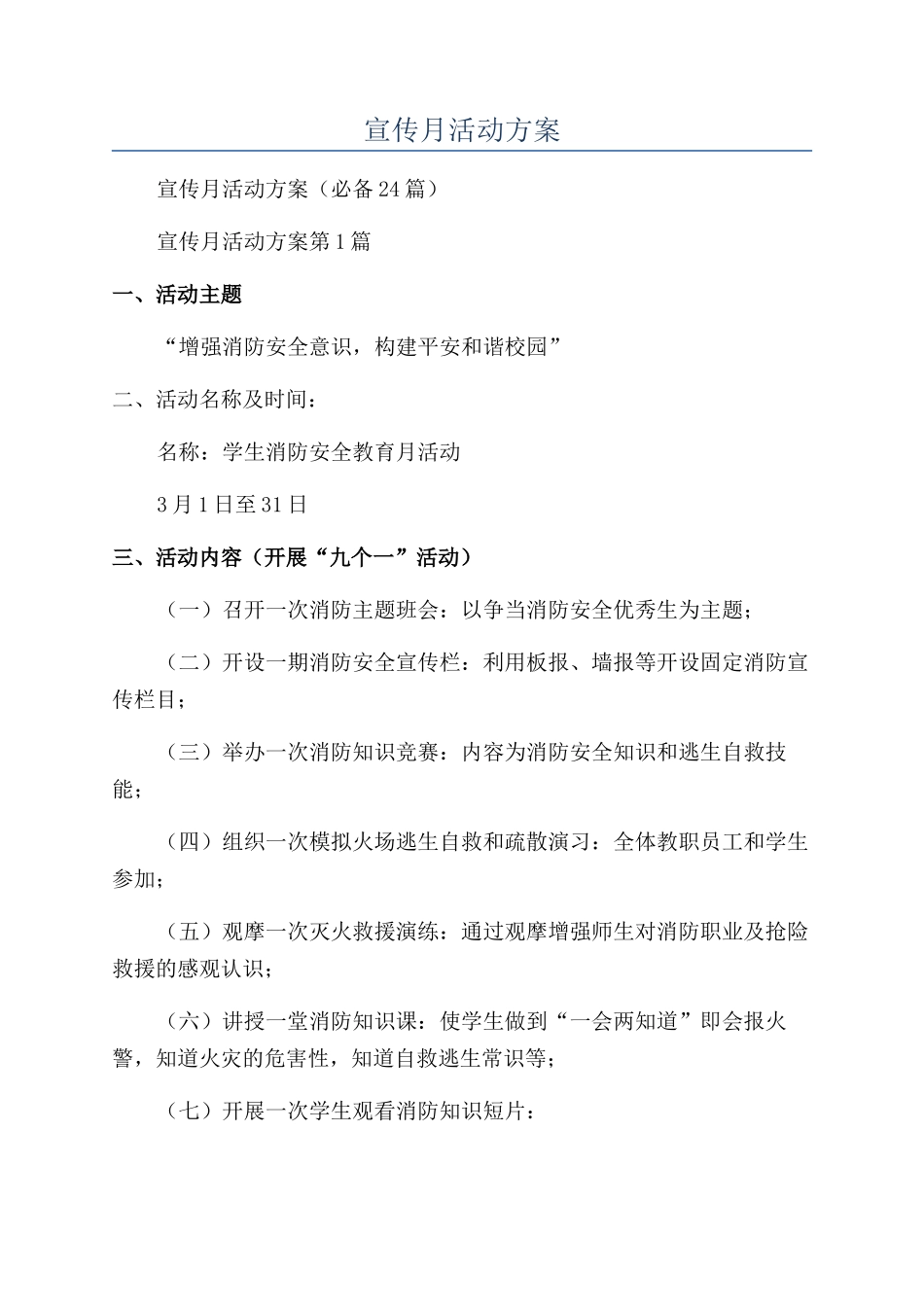 宣传月活动方案

宣传月活动方案（必备24篇）

宣传月活动方案第1篇

一、活动主题

“增强消防安全意识，构建平安和谐校园”

二、活动名称及时间：

名称：学生消防安全教育月活动

3月1日至31日

三、活动内容（开展“九个一”活动）

（一）召开一次消防主题班会：以争当消防安全优秀生为主题；

（二）开设一期消防安全宣传栏：利用板报、墙报等开设固定消防宣传栏目；

（三）举办一次消防知识竞赛：内容为消防安全知识和逃生自救技能；

（四）组织一次模拟火场逃生自救和疏散演习：全体教职员工和学生参加；

（五）观摩一次灭火救援演练：通过观摩增强师生对消防职业及抢险救援的感观认识；

（六）讲授一堂消防知识课：使学生做到“一会两知道”即会报火警，知道火灾的危害性，知道自救逃生常识等；

（七）开展一次学生观看消防知识短片：